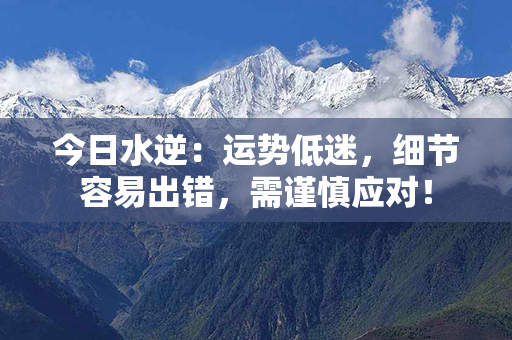 今日水逆：运势低迷，细节容易出错，需谨慎应对！